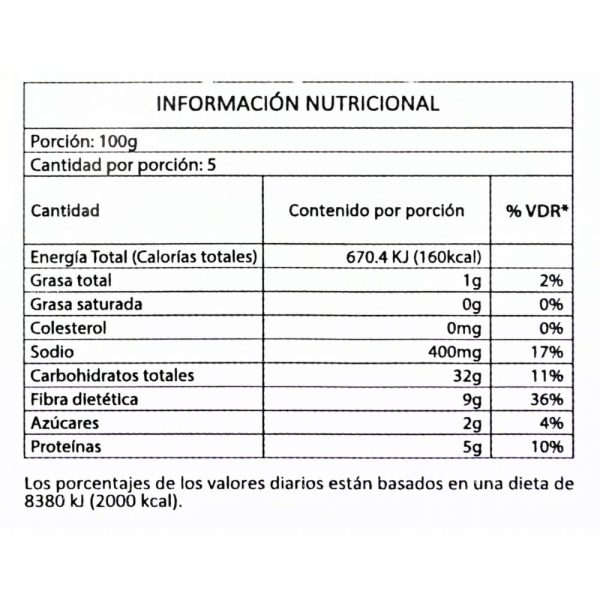 INFORMACIÓN NUTRICIONAL

Porción: 100g

Cantidad por porción: 5

| Cantidad | Contenido por porción | % VDR* |
|---|---|---|
| Energía Total (Calorías totales) | 670.4 KJ (160kcal) | |
| Grasa total | 1g | 2% |
| Grasa saturada | 0g | 0% |
| Colesterol | 0mg | 0% |
| Sodio | 400mg | 17% |
| Carbohidratos totales | 32g | 11% |
| Fibra dietética | 9g | 36% |
| Azúcares | 2g | 4% |
| Proteínas | 5g | 10% |

Los porcentajes de los valores diarios están basados en una dieta de 8380 kJ (2000 kcal).